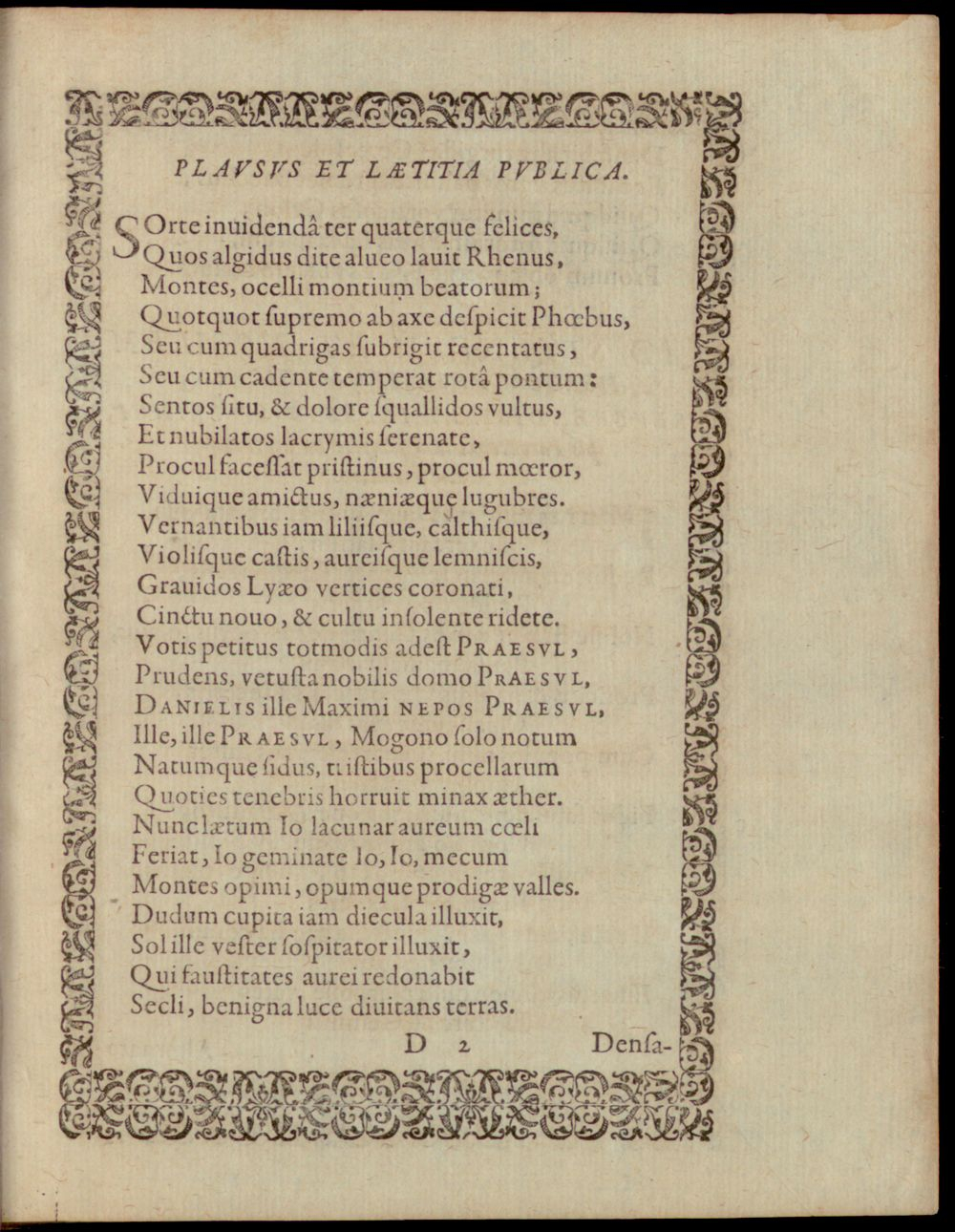 PLAVSVS ET LÆTITIA PVBLICA.

SOrte inuidendâ ter quaterque felices,
Quos algidus dite alueo lauit Rhenus,
Montes, ocelli montium beatorum;
Quotquot ſupremo ab axe deſpicit Phœbus,
Seu cum quadrigas ſubrigit recentatus,
Seu cum cadente temperat rotâ pontum:
Sentos ſitu, & dolore ſquallidos vultus,
Et nubilatos lacrymis ſerenate,
Procul faceſſat priſtinus, procul mœror,
Viduique amictus, næniæque lugubres.
Vernantibus iam liliiſque, calthiſque,
Violiſque caſtis, aureiſque lemniſcis,
Grauidos Lyæo vertices coronati,
Cinctu nouo, & cultu inſolente ridete.
Votis petitus totmodis adeſt PRAESVL,
Prudens, vetuſta nobilis domo PRAESVL,
DANIELIS ille Maximi NEPOS PRAESVL,
Ille, ille PRAESVL, Mogono ſolo notum
Natumque ſidus, triſtibus procellarum
Quoties tenebris horruit minax æther.
Nunc lætum Io lacunar aureum cœli
Feriat, Io geminate Io, Io, mecum
Montes opimi, opumque prodigæ valles.
Dudum cupita iam diecula illuxit,
Sol ille veſter ſoſpitator illuxit,
Qui fauſtitates aurei redonabit
Secli, benigna luce diuitans terras.

D 2 Denſa-